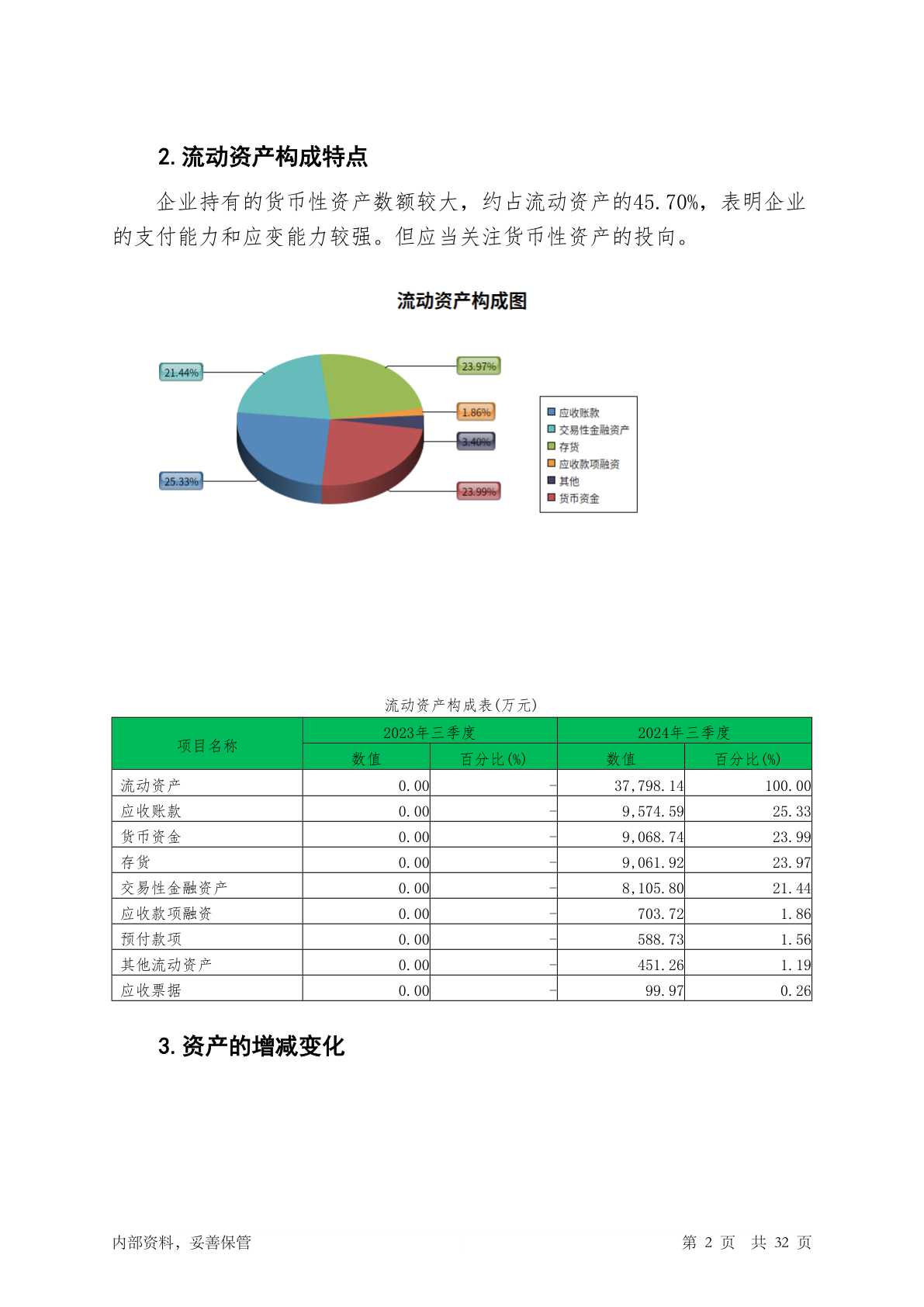 2. 流动资产构成特点

企业持有的货币性资产数额较大，约占流动资产的45.70%，表明企业的支付能力和应变能力较强。但应当关注货币性资产的投向。

流动资产构成图

21.44%
23.97%
1.86%
3.40%
25.33%
23.99%

应收账款
交易性金融资产
存货
应收款项融资
其他
货币资金

流动资产构成表(万元)

| 项目名称 | 2023年三季度 数值 | 2023年三季度 百分比(%) | 2024年三季度 数值 | 2024年三季度 百分比(%) |
|---|---|---|---|---|
| 流动资产 | 0.00 | - | 37,798.14 | 100.00 |
| 应收账款 | 0.00 | - | 9,574.59 | 25.33 |
| 货币资金 | 0.00 | - | 9,068.74 | 23.99 |
| 存货 | 0.00 | - | 9,061.92 | 23.97 |
| 交易性金融资产 | 0.00 | - | 8,105.80 | 21.44 |
| 应收款项融资 | 0.00 | - | 703.72 | 1.86 |
| 预付款项 | 0.00 | - | 588.73 | 1.56 |
| 其他流动资产 | 0.00 | - | 451.26 | 1.19 |
| 应收票据 | 0.00 | - | 99.97 | 0.26 |

3. 资产的增减变化

内部资料，妥善保管

第 2 页　共 32 页